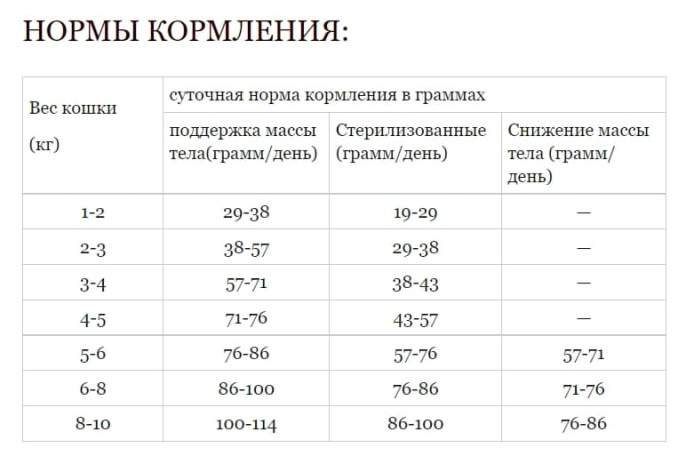 НОРМЫ КОРМЛЕНИЯ:

| Вес кошки (кг) | суточная норма кормления в граммах | | |
|---|---|---|---|
| | поддержка массы тела(грамм/день) | Стерилизованные (грамм/день) | Снижение массы тела (грамм/день) |
| 1-2 | 29-38 | 19-29 | — |
| 2-3 | 38-57 | 29-38 | — |
| 3-4 | 57-71 | 38-43 | — |
| 4-5 | 71-76 | 43-57 | — |
| 5-6 | 76-86 | 57-76 | 57-71 |
| 6-8 | 86-100 | 76-86 | 71-76 |
| 8-10 | 100-114 | 86-100 | 76-86 |